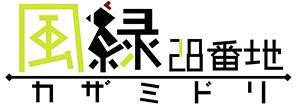 風緑28番地
カザミドリ